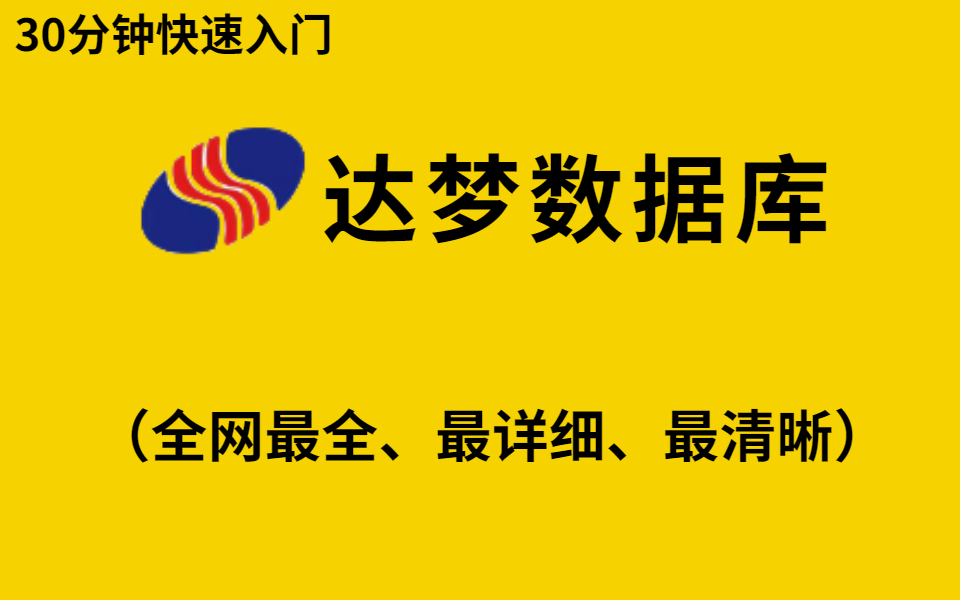 30分钟快速入门

达梦数据库

（全网最全、最详细、最清晰）